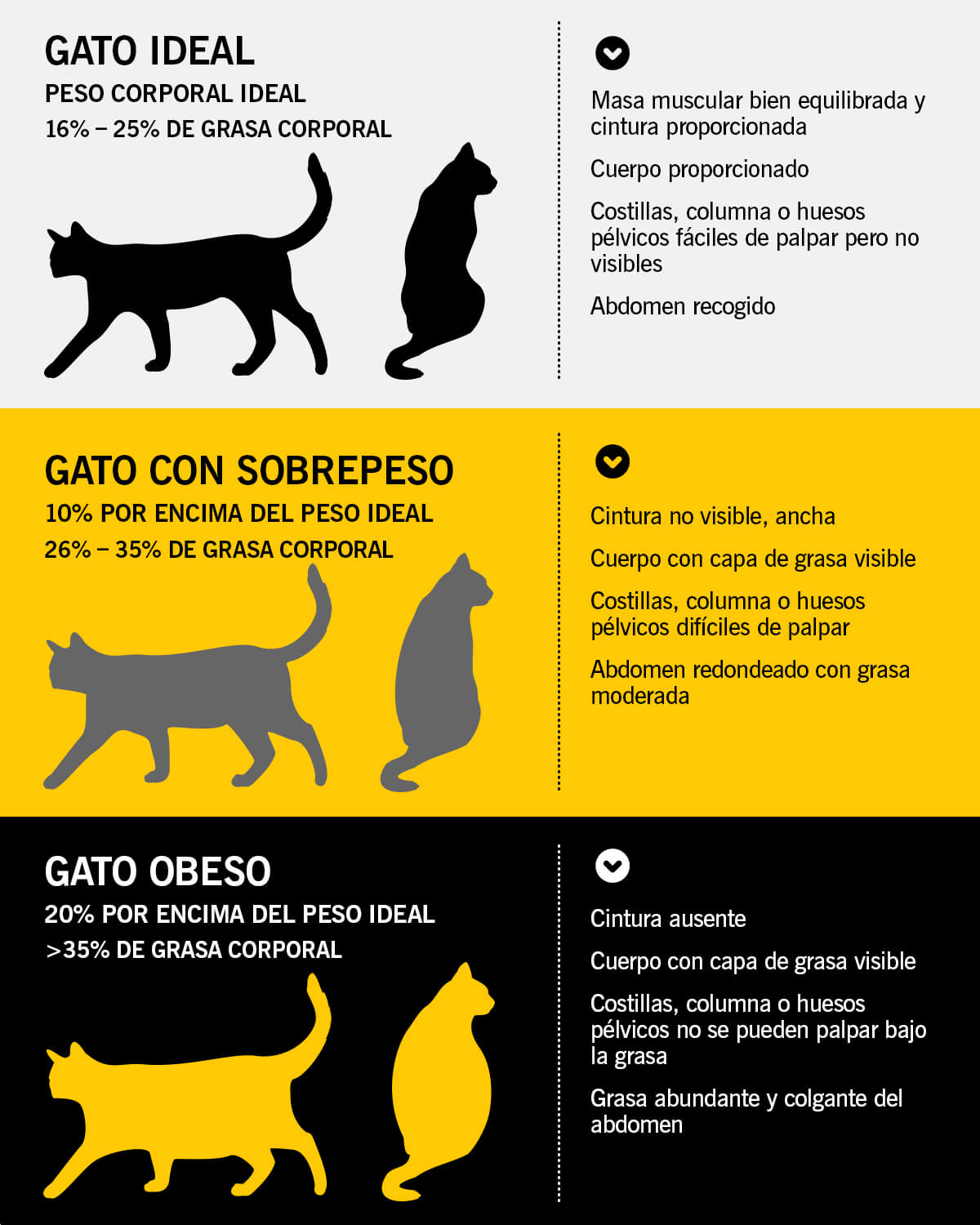 GATO IDEAL
PESO CORPORAL IDEAL
16% – 25% DE GRASA CORPORAL

Masa muscular bien equilibrada y cintura proporcionada

Cuerpo proporcionado

Costillas, columna o huesos pélvicos fáciles de palpar pero no visibles

Abdomen recogido

GATO CON SOBREPESO
10% POR ENCIMA DEL PESO IDEAL
26% – 35% DE GRASA CORPORAL

Cintura no visible, ancha

Cuerpo con capa de grasa visible

Costillas, columna o huesos pélvicos difíciles de palpar

Abdomen redondeado con grasa moderada

GATO OBESO
20% POR ENCIMA DEL PESO IDEAL
>35% DE GRASA CORPORAL

Cintura ausente

Cuerpo con capa de grasa visible

Costillas, columna o huesos pélvicos no se pueden palpar bajo la grasa

Grasa abundante y colgante del abdomen